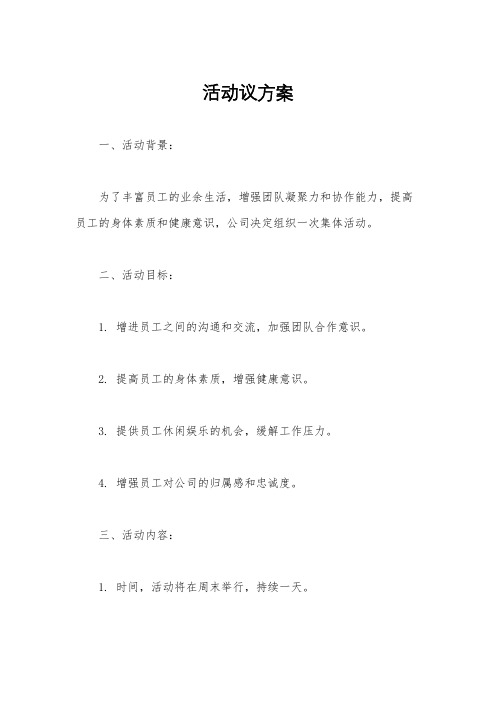 活动议方案

一、活动背景：

为了丰富员工的业余生活，增强团队凝聚力和协作能力，提高员工的身体素质和健康意识，公司决定组织一次集体活动。

二、活动目标：

1. 增进员工之间的沟通和交流，加强团队合作意识。

2. 提高员工的身体素质，增强健康意识。

3. 提供员工休闲娱乐的机会，缓解工作压力。

4. 增强员工对公司的归属感和忠诚度。

三、活动内容：

1. 时间，活动将在周末举行，持续一天。